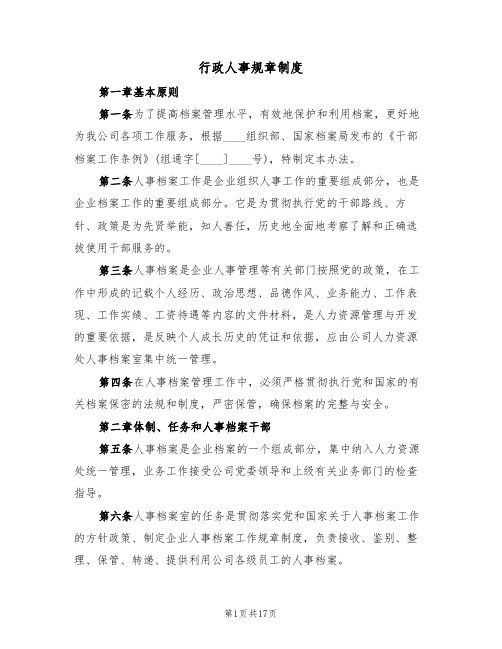 行政人事规章制度

第一章基本原则

第一条为了提高档案管理水平，有效地保护和利用档案，更好地为我公司各项工作服务，根据____组织部、国家档案局发布的《干部档案工作条例》(组通字[____]____号)，特制定本办法。

第二条人事档案工作是企业组织人事工作的重要组成部分，也是企业档案工作的重要组成部分。它是为贯彻执行党的干部路线、方针、政策是为先贤举能，知人善任，历史地全面地考察了解和正确选拔使用干部服务的。

第三条人事档案是企业人事管理等有关部门按照党的政策，在工作中形成的记载个人经历、政治思想、品德作风、业务能力、工作表现、工作实绩、工资待遇等内容的文件材料，是人力资源管理与开发的重要依据，是反映个人成长历史的凭证和依据，应由公司人力资源处人事档案室集中统一管理。

第四条在人事档案管理工作中，必须严格贯彻执行党和国家的有关档案保密的法规和制度，严密保管，确保档案的完整与安全。

第二章体制、任务和人事档案干部

第五条人事档案是企业档案的一个组成部分，集中纳入人力资源处统一管理，业务工作接受公司党委领导和上级有关业务部门的检查指导。

第六条人事档案室的任务是贯彻落实党和国家关于人事档案工作的方针政策、制定企业人事档案工作规章制度，负责接收、鉴别、整理、保管、转递、提供利用公司各级员工的人事档案。

第1页共17页